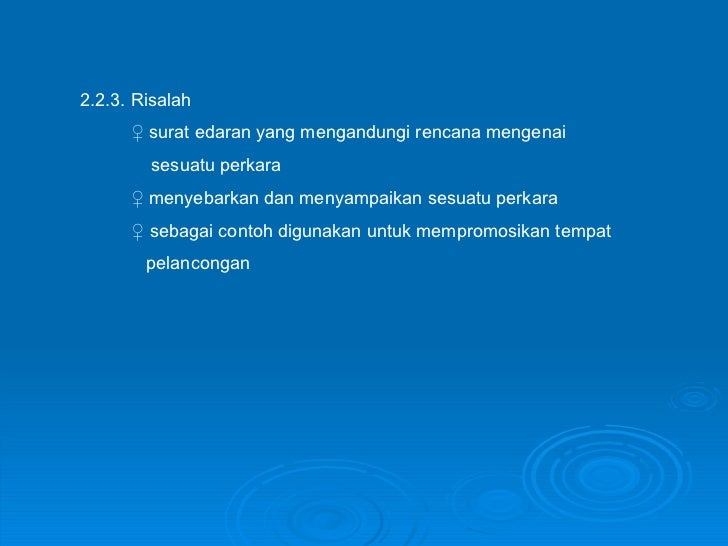 2.2.3. Risalah

♀ surat edaran yang mengandungi rencana mengenai sesuatu perkara

♀ menyebarkan dan menyampaikan sesuatu perkara

♀ sebagai contoh digunakan untuk mempromosikan tempat pelancongan